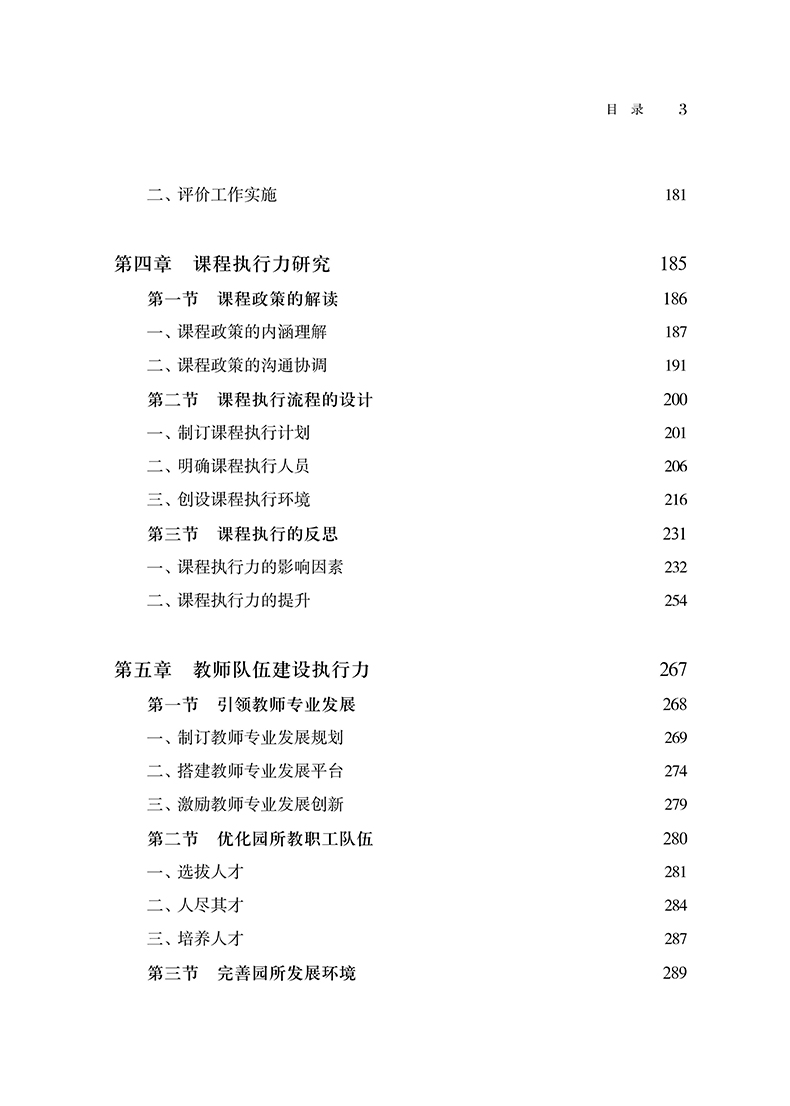 目 录 3

二、评价工作实施 181

第四章 课程执行力研究 185

第一节 课程政策的解读 186

一、课程政策的内涵理解 187

二、课程政策的沟通协调 191

第二节 课程执行流程的设计 200

一、制订课程执行计划 201

二、明确课程执行人员 206

三、创设课程执行环境 216

第三节 课程执行的反思 231

一、课程执行力的影响因素 232

二、课程执行力的提升 254

第五章 教师队伍建设执行力 267

第一节 引领教师专业发展 268

一、制订教师专业发展规划 269

二、搭建教师专业发展平台 274

三、激励教师专业发展创新 279

第二节 优化园所教职工队伍 280

一、选拔人才 281

二、人尽其才 284

三、培养人才 287

第三节 完善园所发展环境 289